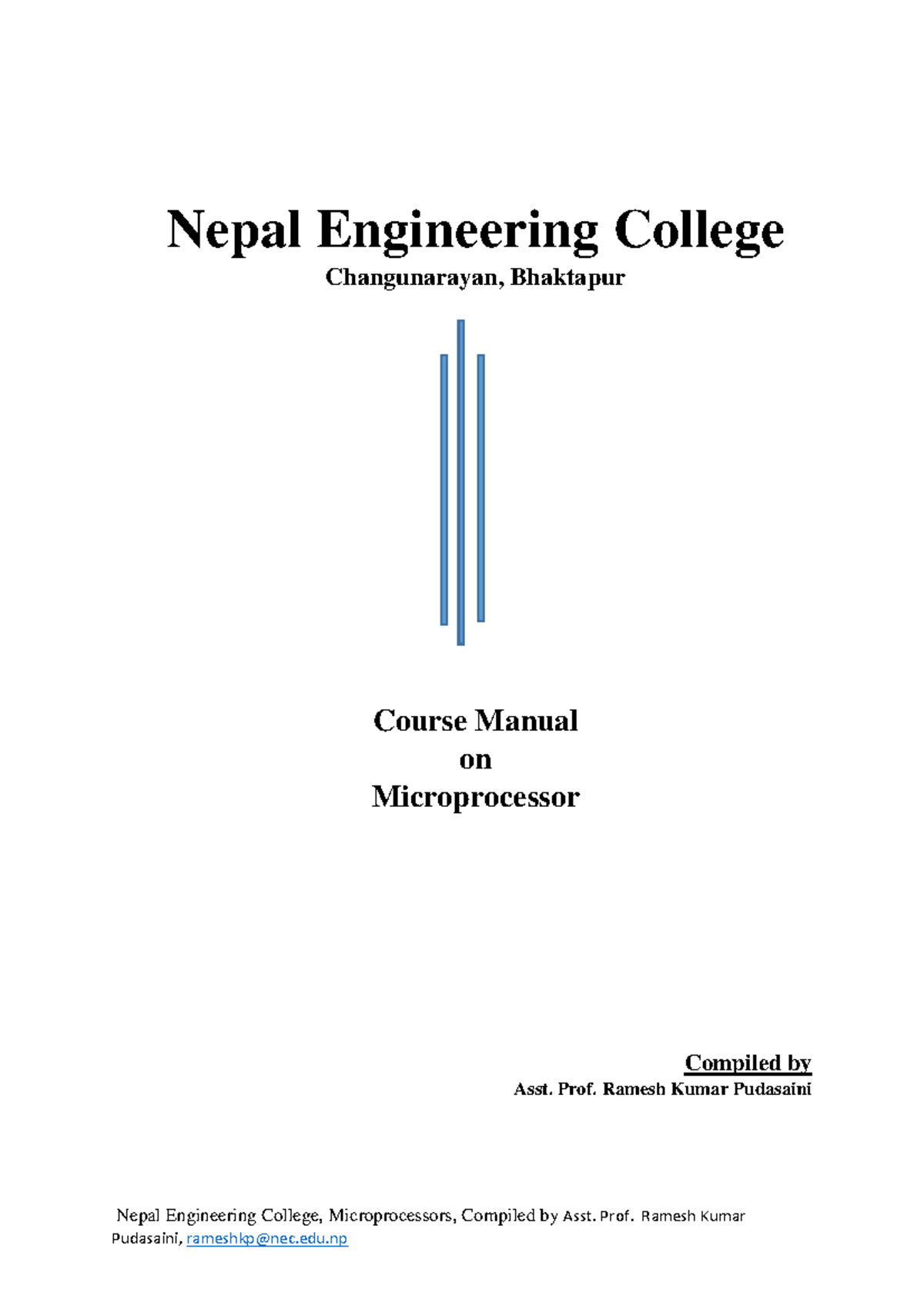 Nepal Engineering College
Changunarayan, Bhaktapur

Course Manual
on
Microprocessor

Compiled by
Asst. Prof. Ramesh Kumar Pudasaini

Nepal Engineering College, Microprocessors, Compiled by Asst. Prof. Ramesh Kumar Pudasaini, rameshkp@nec.edu.np